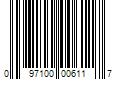 0 97100 00611 7